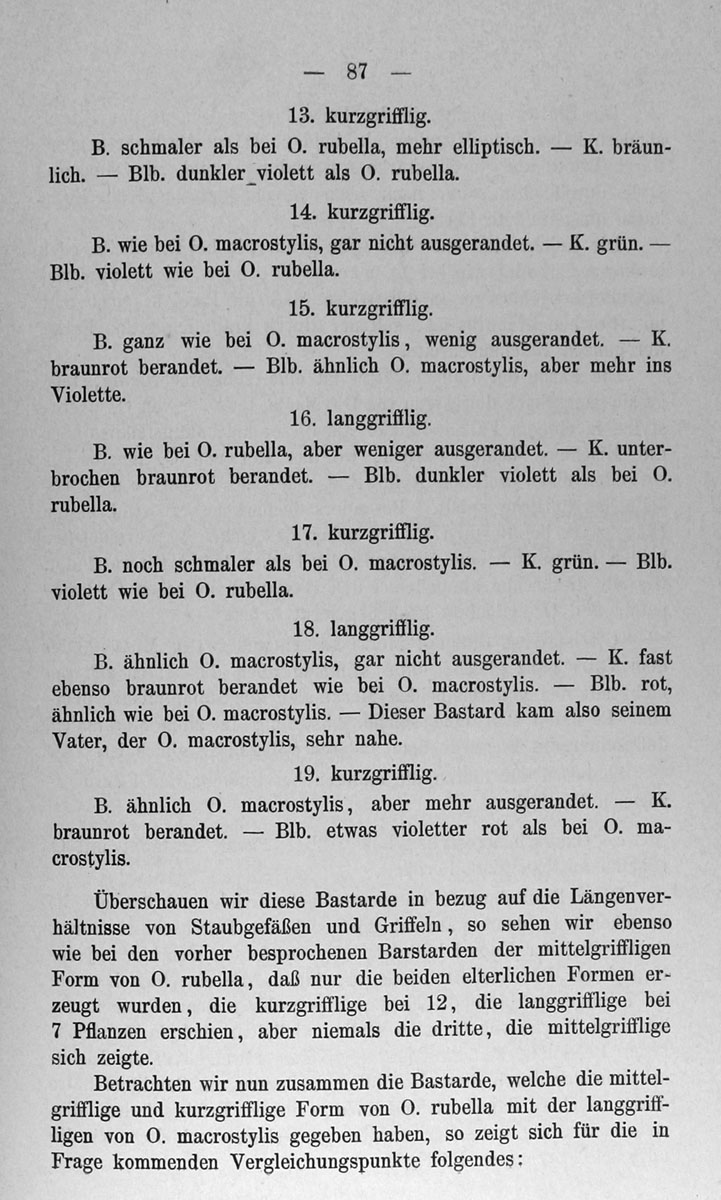 — 87 —

13. kurzgrifflig.

B. schmaler als bei O. rubella, mehr elliptisch. — K. bräunlich. — Blb. dunkler violett als O. rubella.

14. kurzgrifflig.

B. wie bei O. macrostylis, gar nicht ausgerandet. — K. grün. — Blb. violett wie bei O. rubella.

15. kurzgrifflig.

B. ganz wie bei O. macrostylis, wenig ausgerandet. — K. braunrot berandet. — Blb. ähnlich O. macrostylis, aber mehr ins Violette.

16. langgrifflig.

B. wie bei O. rubella, aber weniger ausgerandet. — K. unterbrochen braunrot berandet. — Blb. dunkler violett als bei O. rubella.

17. kurzgrifflig.

B. noch schmaler als bei O. macrostylis. — K. grün. — Blb. violett wie bei O. rubella.

18. langgrifflig.

B. ähnlich O. macrostylis, gar nicht ausgerandet. — K. fast ebenso braunrot berandet wie bei O. macrostylis. — Blb. rot, ähnlich wie bei O. macrostylis. — Dieser Bastard kam also seinem Vater, der O. macrostylis, sehr nahe.

19. kurzgrifflig.

B. ähnlich O. macrostylis, aber mehr ausgerandet. — K. braunrot berandet. — Blb. etwas violetter rot als bei O. macrostylis.

Überschauen wir diese Bastarde in bezug auf die Längenverhältnisse von Staubgefäßen und Griffeln, so sehen wir ebenso wie bei den vorher besprochenen Barstarden der mittelgriffligen Form von O. rubella, daß nur die beiden elterlichen Formen erzeugt wurden, die kurzgrifflige bei 12, die langgrifflige bei 7 Pflanzen erschien, aber niemals die dritte, die mittelgrifflige sich zeigte.

Betrachten wir nun zusammen die Bastarde, welche die mittelgrifflige und kurzgrifflige Form von O. rubella mit der langgriffligen von O. macrostylis gegeben haben, so zeigt sich für die in Frage kommenden Vergleichungspunkte folgendes: